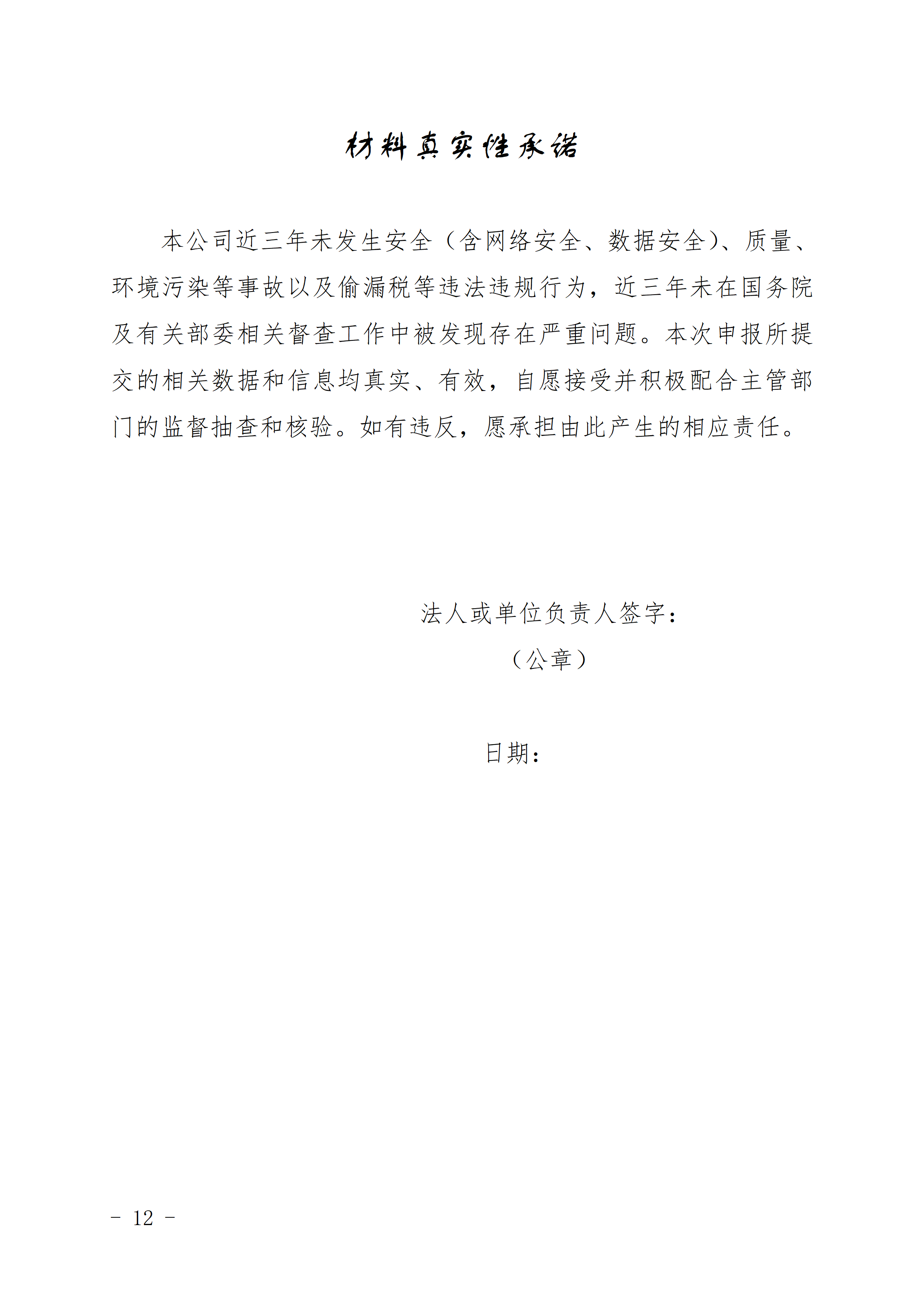 材料真实性承诺

本公司近三年未发生安全（含网络安全、数据安全）、质量、环境污染等事故以及偷漏税等违法违规行为，近三年未在国务院及有关部委相关督查工作中被发现存在严重问题。本次申报所提交的相关数据和信息均真实、有效，自愿接受并积极配合主管部门的监督抽查和核验。如有违反，愿承担由此产生的相应责任。

法人或单位负责人签字：

（公章）

日期：

- 12 -